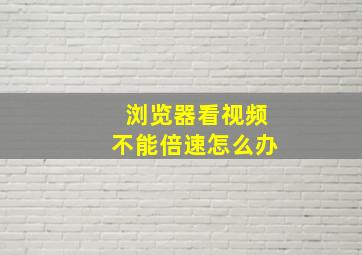 浏览器看视频
不能倍速怎么办